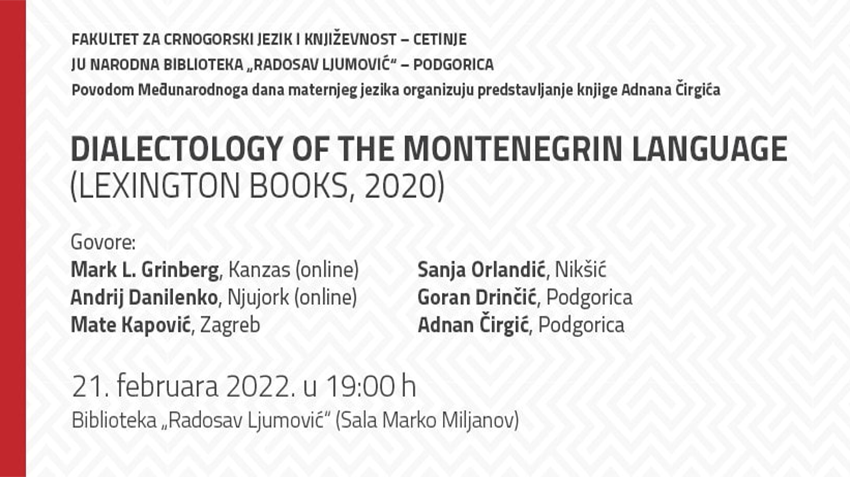 FAKULTET ZA CRNOGORSKI JEZIK I KNJIŽEVNOST – CETINJE
JU NARODNA BIBLIOTEKA „RADOSAV LJUMOVIĆ“ – PODGORICA
Povodom Međunarodnoga dana maternjeg jezika organizuju predstavljanje knjige Adnana Čirgića

DIALECTOLOGY OF THE MONTENEGRIN LANGUAGE
(LEXINGTON BOOKS, 2020)

Govore:
Mark L. Grinberg, Kanzas (online)
Andrij Danilenko, Njujork (online)
Mate Kapović, Zagreb

Sanja Orlandić, Nikšić
Goran Drinčić, Podgorica
Adnan Čirgić, Podgorica

21. februara 2022. u 19:00 h
Biblioteka „Radosav Ljumović“ (Sala Marko Miljanov)